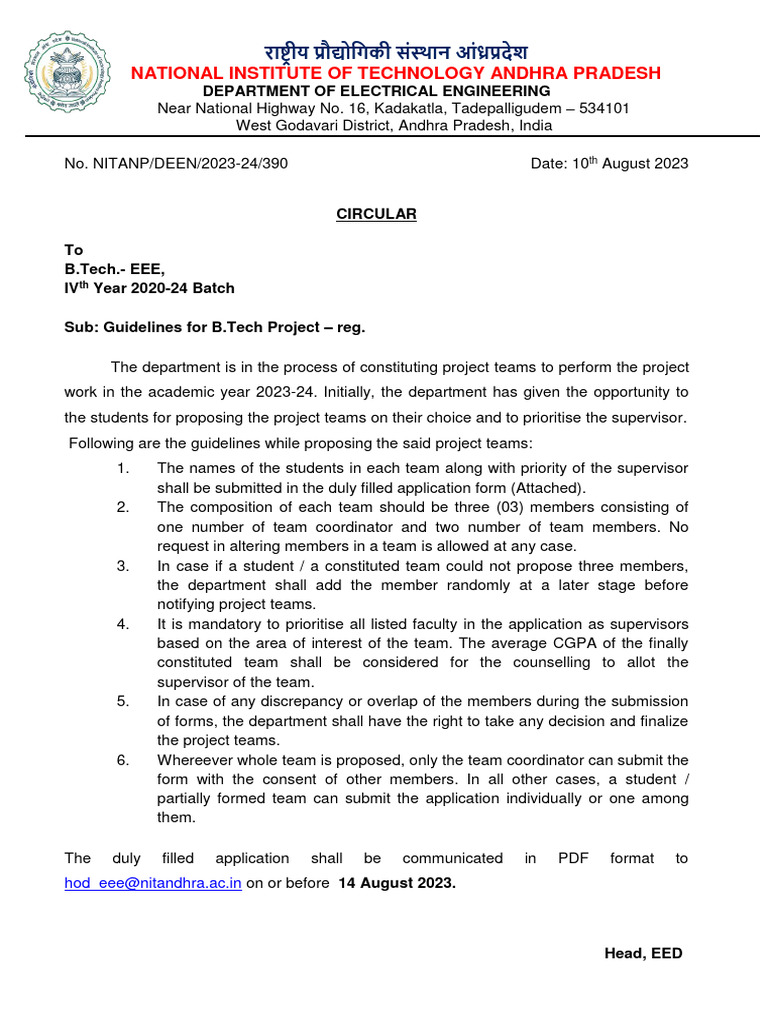 राष्ट्रीय प्रौद्योगिकी संस्थान आंध्रप्रदेश
NATIONAL INSTITUTE OF TECHNOLOGY ANDHRA PRADESH
DEPARTMENT OF ELECTRICAL ENGINEERING
Near National Highway No. 16, Kadakatla, Tadepalligudem – 534101
West Godavari District, Andhra Pradesh, India

No. NITANP/DEEN/2023-24/390

Date: 10$^{th}$ August 2023

CIRCULAR

To
B.Tech.- EEE,
IV$^{th}$ Year 2020-24 Batch

Sub: Guidelines for B.Tech Project – reg.

The department is in the process of constituting project teams to perform the project work in the academic year 2023-24. Initially, the department has given the opportunity to the students for proposing the project teams on their choice and to prioritise the supervisor. Following are the guidelines while proposing the said project teams:

1. The names of the students in each team along with priority of the supervisor shall be submitted in the duly filled application form (Attached).
2. The composition of each team should be three (03) members consisting of one number of team coordinator and two number of team members. No request in altering members in a team is allowed at any case.
3. In case if a student / a constituted team could not propose three members, the department shall add the member randomly at a later stage before notifying project teams.
4. It is mandatory to prioritise all listed faculty in the application as supervisors based on the area of interest of the team. The average CGPA of the finally constituted team shall be considered for the counselling to allot the supervisor of the team.
5. In case of any discrepancy or overlap of the members during the submission of forms, the department shall have the right to take any decision and finalize the project teams.
6. Whereever whole team is proposed, only the team coordinator can submit the form with the consent of other members. In all other cases, a student / partially formed team can submit the application individually or one among them.

The duly filled application shall be communicated in PDF format to hod_eee@nitandhra.ac.in on or before 14 August 2023.

Head, EED